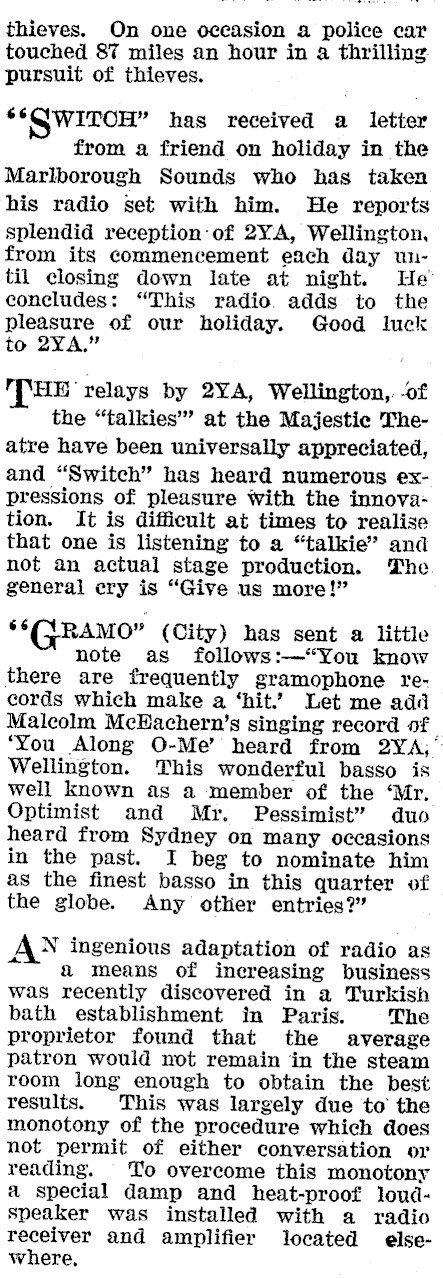 thieves. On one occasion a police car touched 87 miles an hour in a thrilling pursuit of thieves.

"SWITCH" has received a letter from a friend on holiday in the Marlborough Sounds who has taken his radio set with him. He reports splendid reception of 2YA, Wellington, from its commencement each day until closing down late at night. He concludes: "This radio adds to the pleasure of our holiday. Good luck to 2YA."

THE relays by 2YA, Wellington, of the "talkies" at the Majestic Theatre have been universally appreciated, and "Switch" has heard numerous expressions of pleasure with the innovation. It is difficult at times to realise that one is listening to a "talkie" and not an actual stage production. The general cry is "Give us more!"

"GRAMO" (City) has sent a little note as follows:—"You know there are frequently gramophone records which make a 'hit.' Let me add Malcolm McEachern's singing record of 'You Along O-Me' heard from 2YA, Wellington. This wonderful basso is well known as a member of the 'Mr. Optimist and Mr. Pessimist" duo heard from Sydney on many occasions in the past. I beg to nominate him as the finest basso in this quarter of the globe. Any other entries?"

AN ingenious adaptation of radio as a means of increasing business was recently discovered in a Turkish bath establishment in Paris. The proprietor found that the average patron would not remain in the steam room long enough to obtain the best results. This was largely due to the monotony of the procedure which does not permit of either conversation or reading. To overcome this monotony a special damp and heat-proof loudspeaker was installed with a radio receiver and amplifier located elsewhere.